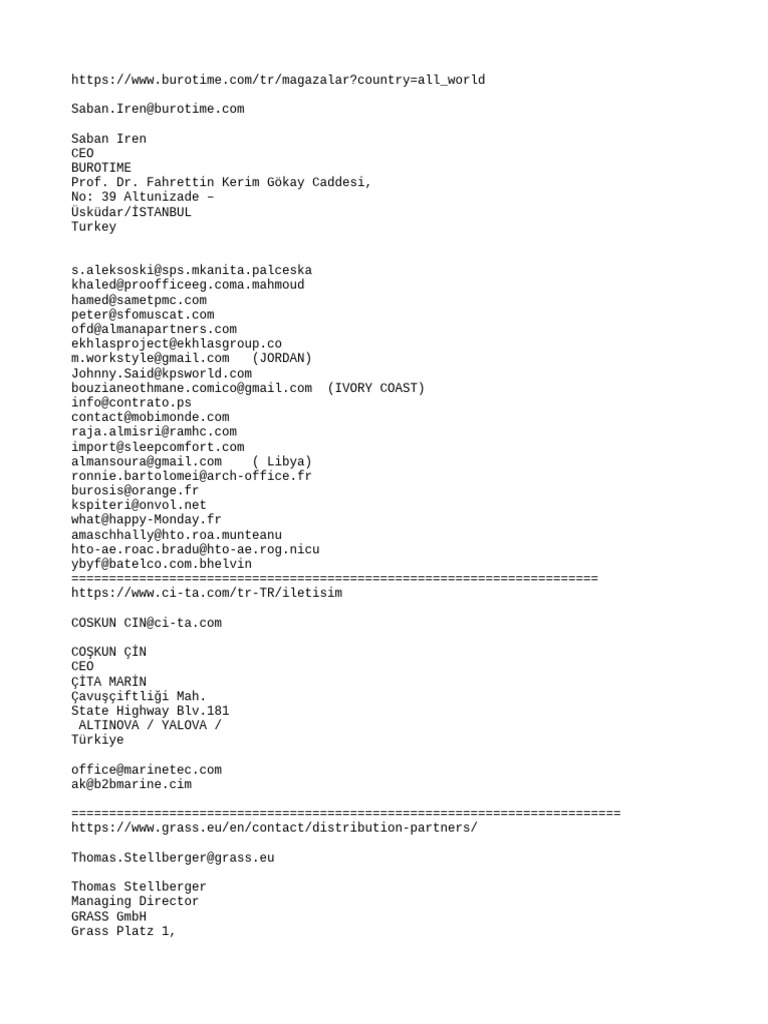 https://www.burotime.com/tr/magazalar?country=all_world

Saban.Iren@burotime.com

Saban Iren
CEO
BUROTIME
Prof. Dr. Fahrettin Kerim Gökay Caddesi,
No: 39 Altunizade –
Üsküdar/İSTANBUL
Turkey

s.aleksoski@sps.mkanita.palceska
khaled@proofficeeg.coma.mahmoud
hamed@sametpmc.com
peter@sfomuscat.com
ofd@almanapartners.com
ekhlasproject@ekhlasgroup.co
m.workstyle@gmail.com (JORDAN)
Johnny.Said@kpsworld.com
bouzianeothmane.comico@gmail.com (IVORY COAST)
info@contrato.ps
contact@mobimonde.com
raja.almisri@ramhc.com
import@sleepcomfort.com
almansoura@gmail.com ( Libya)
ronnie.bartolomei@arch-office.fr
burosis@orange.fr
kspiteri@onvol.net
what@happy-Monday.fr
amaschhally@hto.roa.munteanu
hto-ae.roac.bradu@hto-ae.rog.nicu
ybyf@batelco.com.bhelvin
======================================================================
https://www.ci-ta.com/tr-TR/iletisim

COSKUN CIN@ci-ta.com

COŞKUN ÇİN
CEO
ÇİTA MARİN
Çavuşçiftliği Mah.
State Highway Blv.181
ALTINOVA / YALOVA /
Türkiye

office@marinetec.com
ak@b2bmarine.cim

=========================================================================
https://www.grass.eu/en/contact/distribution-partners/

Thomas.Stellberger@grass.eu

Thomas Stellberger
Managing Director
GRASS GmbH
Grass Platz 1,